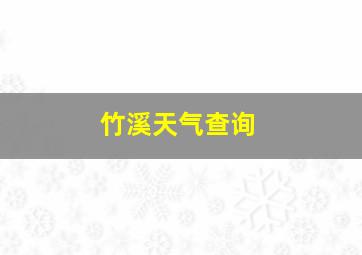 竹溪天气查询